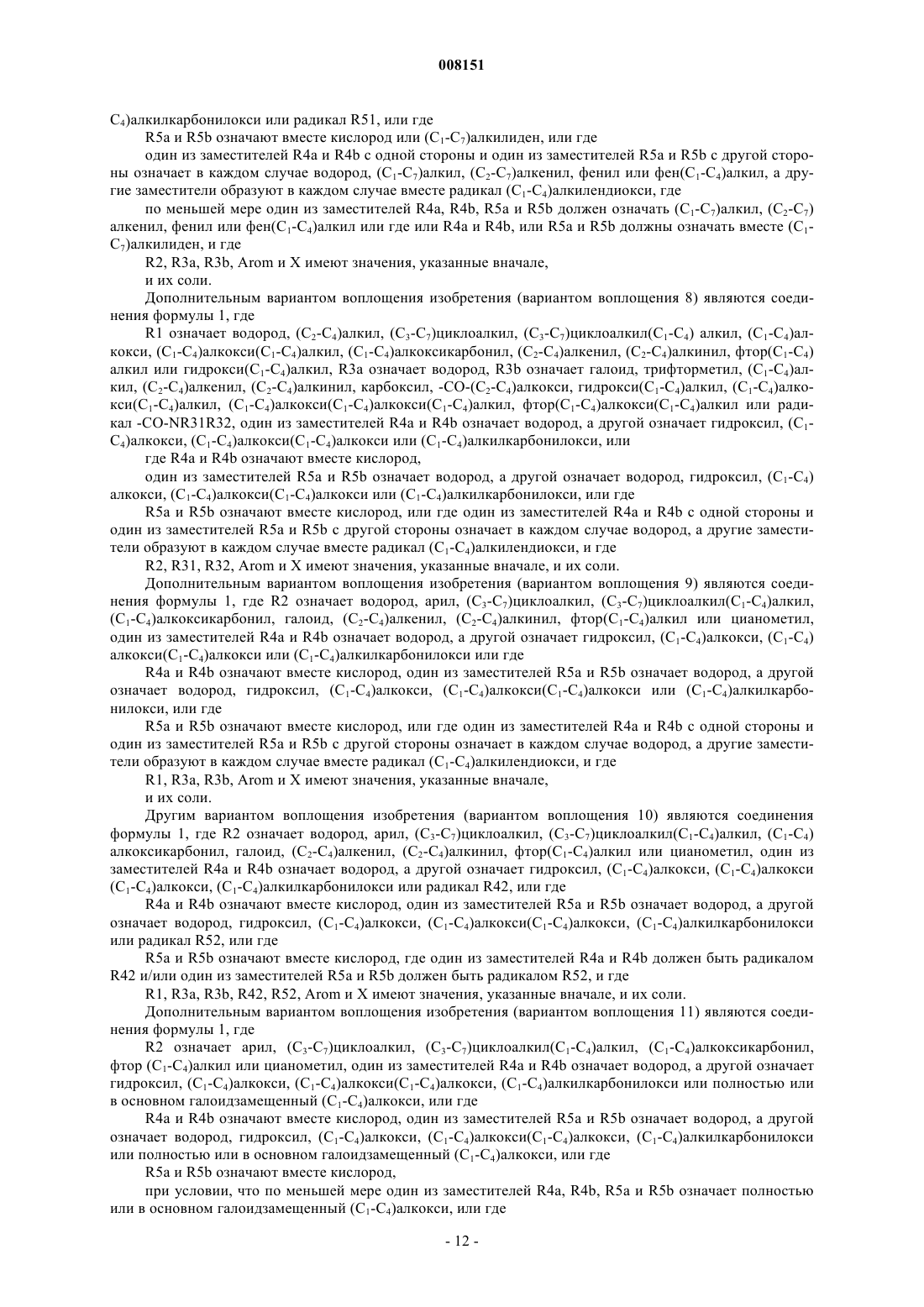 008151

$C_4$)алкилкарбонилокси или радикал R51, или где

R5a и R5b означают вместе кислород или ($C_1$-$C_7$)алкилиден, или где

один из заместителей R4a и R4b с одной стороны и один из заместителей R5a и R5b с другой стороны означает в каждом случае водород, ($C_1$-$C_7$)алкил, ($C_2$-$C_7$)алкенил, фенил или фен($C_1$-$C_4$)алкил, а другие заместители образуют в каждом случае вместе радикал ($C_1$-$C_4$)алкилендиокси, где

по меньшей мере один из заместителей R4a, R4b, R5a и R5b должен означать ($C_1$-$C_7$)алкил, ($C_2$-$C_7$) алкенил, фенил или фен($C_1$-$C_4$)алкил или где или R4a и R4b, или R5a и R5b должны означать вместе ($C_1$-$C_7$)алкилиден, и где

R2, R3a, R3b, Arom и X имеют значения, указанные вначале,

и их соли.

Дополнительным вариантом воплощения изобретения (вариантом воплощения 8) являются соединения формулы 1, где

R1 означает водород, ($C_2$-$C_4$)алкил, ($C_3$-$C_7$)циклоалкил, ($C_3$-$C_7$)циклоалкил($C_1$-$C_4$) алкил, ($C_1$-$C_4$)алкокси, ($C_1$-$C_4$)алкокси($C_1$-$C_4$)алкил, ($C_1$-$C_4$)алкоксикарбонил, ($C_2$-$C_4$)алкенил, ($C_2$-$C_4$)алкинил, фтор($C_1$-$C_4$) алкил или гидрокси($C_1$-$C_4$)алкил, R3a означает водород, R3b означает галоид, трифторметил, ($C_1$-$C_4$)алкил, ($C_2$-$C_4$)алкенил, ($C_2$-$C_4$)алкинил, карбоксил, -CO-($C_2$-$C_4$)алкокси, гидрокси($C_1$-$C_4$)алкил, ($C_1$-$C_4$)алкокси($C_1$-$C_4$)алкил, ($C_1$-$C_4$)алкокси($C_1$-$C_4$)алкокси($C_1$-$C_4$)алкил, фтор($C_1$-$C_4$)алкокси($C_1$-$C_4$)алкил или радикал -CO-NR31R32, один из заместителей R4a и R4b означает водород, а другой означает гидроксил, ($C_1$-$C_4$)алкокси, ($C_1$-$C_4$)алкокси($C_1$-$C_4$)алкокси или ($C_1$-$C_4$)алкилкарбонилокси, или

где R4a и R4b означают вместе кислород,

один из заместителей R5a и R5b означает водород, а другой означает водород, гидроксил, ($C_1$-$C_4$) алкокси, ($C_1$-$C_4$)алкокси($C_1$-$C_4$)алкокси или ($C_1$-$C_4$)алкилкарбонилокси, или где

R5a и R5b означают вместе кислород, или где один из заместителей R4a и R4b с одной стороны и один из заместителей R5a и R5b с другой стороны означает в каждом случае водород, а другие заместители образуют в каждом случае вместе радикал ($C_1$-$C_4$)алкилендиокси, и где

R2, R31, R32, Arom и X имеют значения, указанные вначале, и их соли.

Дополнительным вариантом воплощения изобретения (вариантом воплощения 9) являются соединения формулы 1, где R2 означает водород, арил, ($C_3$-$C_7$)циклоалкил, ($C_3$-$C_7$)циклоалкил($C_1$-$C_4$)алкил, ($C_1$-$C_4$)алкоксикарбонил, галоид, ($C_2$-$C_4$)алкенил, ($C_2$-$C_4$)алкинил, фтор($C_1$-$C_4$)алкил или цианометил, один из заместителей R4a и R4b означает водород, а другой означает гидроксил, ($C_1$-$C_4$)алкокси, ($C_1$-$C_4$) алкокси($C_1$-$C_4$)алкокси или ($C_1$-$C_4$)алкилкарбонилокси или где

R4a и R4b означают вместе кислород, один из заместителей R5a и R5b означает водород, а другой означает водород, гидроксил, ($C_1$-$C_4$)алкокси, ($C_1$-$C_4$)алкокси($C_1$-$C_4$)алкокси или ($C_1$-$C_4$)алкилкарбонилокси, или где

R5a и R5b означают вместе кислород, или где один из заместителей R4a и R4b с одной стороны и один из заместителей R5a и R5b с другой стороны означает в каждом случае водород, а другие заместители образуют в каждом случае вместе радикал ($C_1$-$C_4$)алкилендиокси, и где

R1, R3a, R3b, Arom и X имеют значения, указанные вначале,

и их соли.

Другим вариантом воплощения изобретения (вариантом воплощения 10) являются соединения формулы 1, где R2 означает водород, арил, ($C_3$-$C_7$)циклоалкил, ($C_3$-$C_7$)циклоалкил($C_1$-$C_4$)алкил, ($C_1$-$C_4$) алкоксикарбонил, галоид, ($C_2$-$C_4$)алкенил, ($C_2$-$C_4$)алкинил, фтор($C_1$-$C_4$)алкил или цианометил, один из заместителей R4a и R4b означает водород, а другой означает гидроксил, ($C_1$-$C_4$)алкокси, ($C_1$-$C_4$)алкокси ($C_1$-$C_4$)алкокси, ($C_1$-$C_4$)алкилкарбонилокси или радикал R42, или где

R4a и R4b означают вместе кислород, один из заместителей R5a и R5b означает водород, а другой означает водород, гидроксил, ($C_1$-$C_4$)алкокси, ($C_1$-$C_4$)алкокси($C_1$-$C_4$)алкокси, ($C_1$-$C_4$)алкилкарбонилокси или радикал R52, или где

R5a и R5b означают вместе кислород, где один из заместителей R4a и R4b должен быть радикалом R42 и/или один из заместителей R5a и R5b должен быть радикалом R52, и где

R1, R3a, R3b, R42, R52, Arom и X имеют значения, указанные вначале, и их соли.

Дополнительным вариантом воплощения изобретения (вариантом воплощения 11) являются соединения формулы 1, где

R2 означает арил, ($C_3$-$C_7$)циклоалкил, ($C_3$-$C_7$)циклоалкил($C_1$-$C_4$)алкил, ($C_1$-$C_4$)алкоксикарбонил, фтор ($C_1$-$C_4$)алкил или цианометил, один из заместителей R4a и R4b означает водород, а другой означает гидроксил, ($C_1$-$C_4$)алкокси, ($C_1$-$C_4$)алкокси($C_1$-$C_4$)алкокси, ($C_1$-$C_4$)алкилкарбонилокси или полностью или в основном галоидзамещенный ($C_1$-$C_4$)алкокси, или где

R4a и R4b означают вместе кислород, один из заместителей R5a и R5b означает водород, а другой означает водород, гидроксил, ($C_1$-$C_4$)алкокси, ($C_1$-$C_4$)алкокси($C_1$-$C_4$)алкокси, ($C_1$-$C_4$)алкилкарбонилокси или полностью или в основном галоидзамещенный ($C_1$-$C_4$)алкокси, или где

R5a и R5b означают вместе кислород,

при условии, что по меньшей мере один из заместителей R4a, R4b, R5a и R5b означает полностью или в основном галоидзамещенный ($C_1$-$C_4$)алкокси, или где

- 12 -